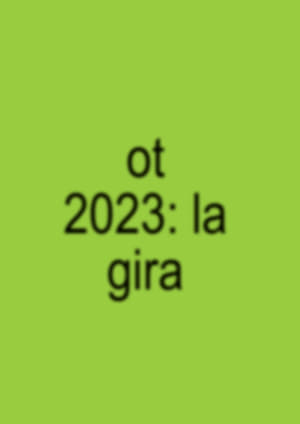 ot 2023: la gira